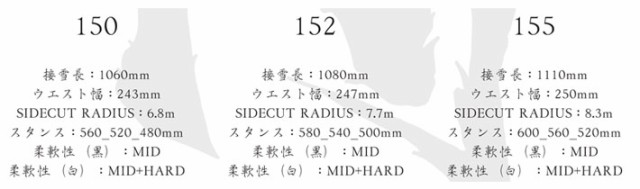 150

接雪長：1060mm
ウエスト幅：243mm
SIDECUT RADIUS：6.8m
スタンス：560_520_480mm
柔軟性（黒）：MID
柔軟性（白）：MID+HARD

152

接雪長：1080mm
ウエスト幅：247mm
SIDECUT RADIUS：7.7m
スタンス：580_540_500mm
柔軟性（黒）：MID
柔軟性（白）：MID+HARD

155

接雪長：1110mm
ウエスト幅：250mm
SIDECUT RADIUS：8.3m
スタンス：600_560_520mm
柔軟性（黒）：MID
柔軟性（白）：MID+HARD